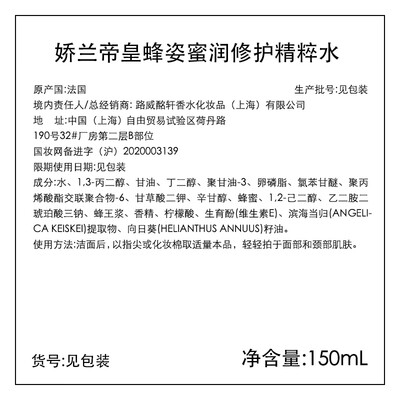 娇兰帝皇蜂姿蜜润修护精粹水

原产国:法国

生产批号:见包装

境内责任人/总经销商: 路威酩轩香水化妆品（上海）有限公司

地　址:中国（上海）自由贸易试验区荷丹路190号32#厂房第二层B部位

国妆网备进字（沪）2020003139

限期使用日期:见包装

成分:水、1,3-丙二醇、甘油、丁二醇、聚甘油-3、卵磷脂、氯苯甘醚、聚丙烯酸酯交联聚合物-6、甘草酸二钾、辛甘醇、蜂蜜、1,2-己二醇、乙二胺二琥珀酸三钠、蜂王浆、香精、柠檬酸、生育酚(维生素E)、滨海当归(ANGELICA KEISKEI)提取物、向日葵(HELIANTHUS ANNUUS)籽油。

使用方法:洁面后，以指尖或化妆棉取适量本品，轻轻拍于面部和颈部肌肤。

货号:见包装

净含量:150mL